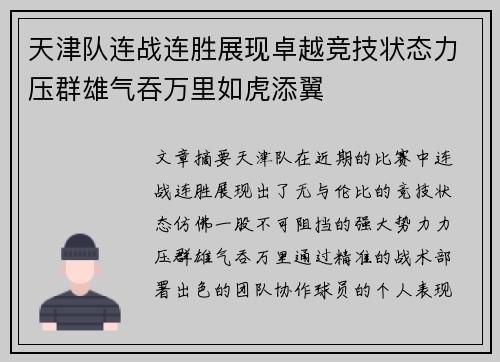 天津队连战连胜展现卓越竞技状态力压群雄气吞万里如虎添翼

文章摘要天津队在近期的比赛中连战连胜展现出了无与伦比的竞技状态仿佛一股不可阻挡的强大势力力压群雄气吞万里通过精准的战术部署出色的团队协作球员的个人表现